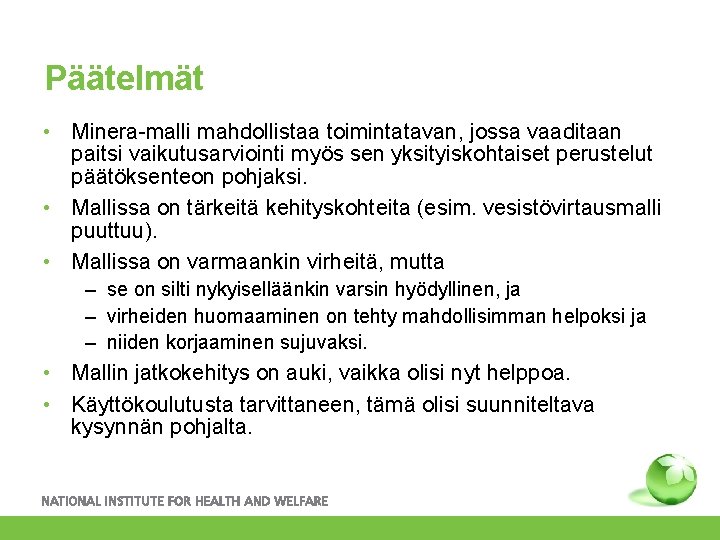 Päätelmät

• Minera-malli mahdollistaa toimintatavan, jossa vaaditaan paitsi vaikutusarviointi myös sen yksityiskohtaiset perustelut päätöksenteon pohjaksi.

• Mallissa on tärkeitä kehityskohteita (esim. vesistövirtausmalli puuttuu).

• Mallissa on varmaankin virheitä, mutta
 – se on silti nykyiselläänkin varsin hyödyllinen, ja
 – virheiden huomaaminen on tehty mahdollisimman helpoksi ja
 – niiden korjaaminen sujuvaksi.

• Mallin jatkokehitys on auki, vaikka olisi nyt helppoa.

• Käyttökoulutusta tarvittaneen, tämä olisi suunniteltava kysynnän pohjalta.

NATIONAL INSTITUTE FOR HEALTH AND WELFARE